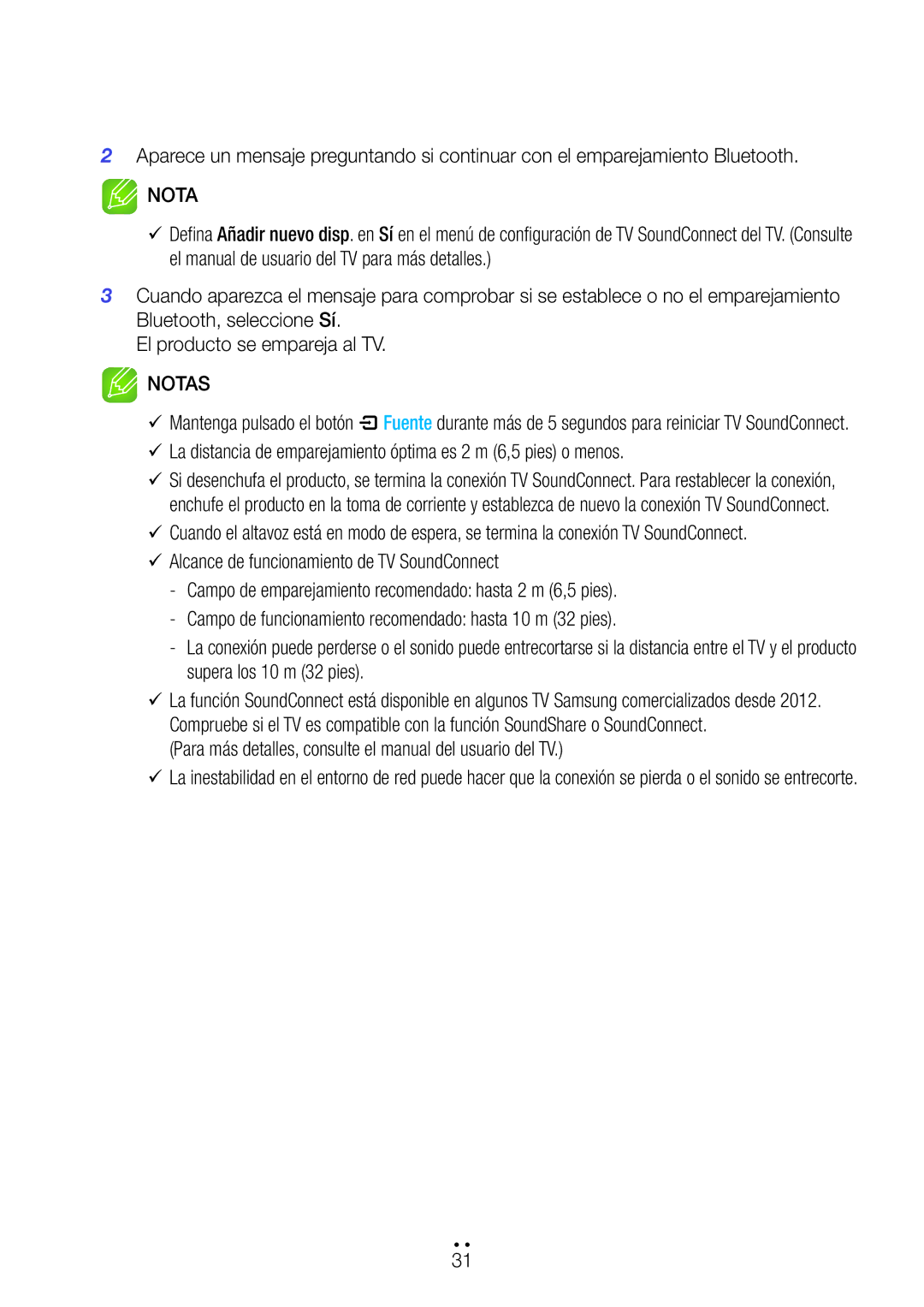 2 Aparece un mensaje preguntando si continuar con el emparejamiento Bluetooth.

NOTA

✓ Defina Añadir nuevo disp. en Sí en el menú de configuración de TV SoundConnect del TV. (Consulte el manual de usuario del TV para más detalles.)

3 Cuando aparezca el mensaje para comprobar si se establece o no el emparejamiento Bluetooth, seleccione Sí.
El producto se empareja al TV.

NOTAS

✓ Mantenga pulsado el botón Fuente durante más de 5 segundos para reiniciar TV SoundConnect.
✓ La distancia de emparejamiento óptima es 2 m (6,5 pies) o menos.
✓ Si desenchufa el producto, se termina la conexión TV SoundConnect. Para restablecer la conexión, enchufe el producto en la toma de corriente y establezca de nuevo la conexión TV SoundConnect.
✓ Cuando el altavoz está en modo de espera, se termina la conexión TV SoundConnect.
✓ Alcance de funcionamiento de TV SoundConnect
- Campo de emparejamiento recomendado: hasta 2 m (6,5 pies).
- Campo de funcionamiento recomendado: hasta 10 m (32 pies).
- La conexión puede perderse o el sonido puede entrecortarse si la distancia entre el TV y el producto supera los 10 m (32 pies).
✓ La función SoundConnect está disponible en algunos TV Samsung comercializados desde 2012. Compruebe si el TV es compatible con la función SoundShare o SoundConnect.
(Para más detalles, consulte el manual del usuario del TV.)
✓ La inestabilidad en el entorno de red puede hacer que la conexión se pierda o el sonido se entrecorte.

31